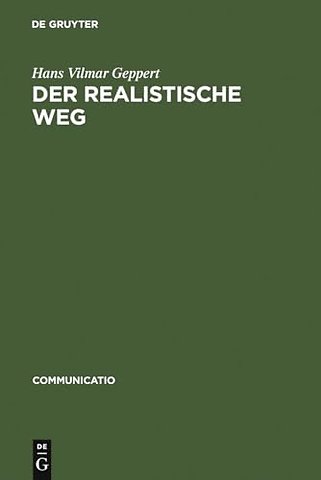 DE GRUYTER

Hans Vilmar Geppert

DER REALISTISCHE WEG

COMMUNICATIO

DE
G